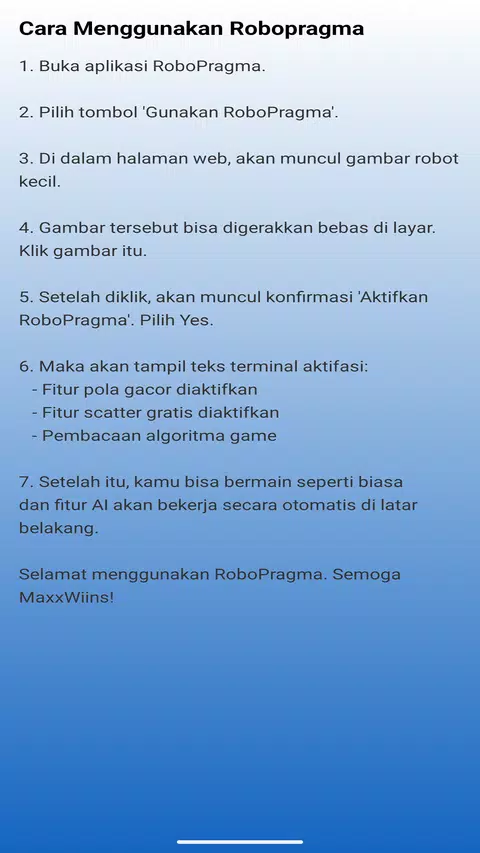 Cara Menggunakan Robopragma

1. Buka aplikasi RoboPragma.

2. Pilih tombol 'Gunakan RoboPragma'.

3. Di dalam halaman web, akan muncul gambar robot kecil.

4. Gambar tersebut bisa digerakkan bebas di layar. Klik gambar itu.

5. Setelah diklik, akan muncul konfirmasi 'Aktifkan RoboPragma'. Pilih Yes.

6. Maka akan tampil teks terminal aktifasi:
- Fitur pola gacor diaktifkan
- Fitur scatter gratis diaktifkan
- Pembacaan algoritma game

7. Setelah itu, kamu bisa bermain seperti biasa dan fitur AI akan bekerja secara otomatis di latar belakang.

Selamat menggunakan RoboPragma. Semoga MaxxWiins!